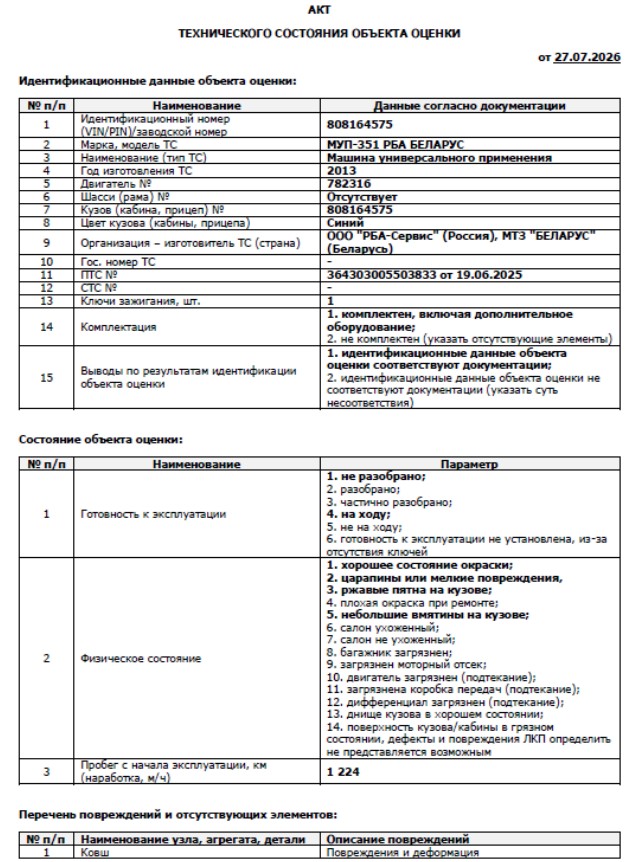 АКТ

ТЕХНИЧЕСКОГО СОСТОЯНИЯ ОБЪЕКТА ОЦЕНКИ

от 27.07.2026

Идентификационные данные объекта оценки:

| № п/п | Наименование | Данные согласно документации |
|---|---|---|
| 1 | Идентификационный номер (VIN/PIN)/заводской номер | 808164575 |
| 2 | Марка, модель ТС | МУП-351 РБА БЕЛАРУС |
| 3 | Наименование (тип ТС) | Машина универсального применения |
| 4 | Год изготовления ТС | 2013 |
| 5 | Двигатель № | 782316 |
| 6 | Шасси (рама) № | Отсутствует |
| 7 | Кузов (кабина, прицеп) № | 808164575 |
| 8 | Цвет кузова (кабины, прицепа) | Синий |
| 9 | Организация – изготовитель ТС (страна) | ООО "РБА-Сервис" (Россия), МТЗ "БЕЛАРУС" (Беларусь) |
| 10 | Гос. номер ТС | - |
| 11 | ПТС № | 364303005503833 от 19.06.2025 |
| 12 | СТС № | - |
| 13 | Ключи зажигания, шт. | 1 |
| 14 | Комплектация | 1. комплектен, включая дополнительное оборудование; 2. не комплектен (указать отсутствующие элементы) |
| 15 | Выводы по результатам идентификации объекта оценки | 1. идентификационные данные объекта оценки соответствуют документации; 2. идентификационные данные объекта оценки не соответствуют документации (указать суть несоответствия) |

Состояние объекта оценки:

| № п/п | Наименование | Параметр |
|---|---|---|
| 1 | Готовность к эксплуатации | 1. не разобрано; 2. разобрано; 3. частично разобрано; 4. на ходу; 5. не на ходу; 6. готовность к эксплуатации не установлена, из-за отсутствия ключей |
| 2 | Физическое состояние | 1. хорошее состояние окраски; 2. царапины или мелкие повреждения, 3. ржавые пятна на кузове; 4. плохая окраска при ремонте; 5. небольшие вмятины на кузове; 6. салон ухоженный; 7. салон не ухоженный; 8. багажник загрязнен; 9. загрязнен моторный отсек; 10. двигатель загрязнен (подтекание); 11. загрязнена коробка передач (подтекание); 12. дифференциал загрязнен (подтекание); 13. днище кузова в хорошем состоянии; 14. поверхность кузова/кабины в грязном состоянии, дефекты и повреждения ЛКП определить не представляется возможным |
| 3 | Пробег с начала эксплуатации, км (наработка, м/ч) | 1 224 |

Перечень повреждений и отсутствующих элементов:

| № п/п | Наименование узла, агрегата, детали | Описание повреждений |
|---|---|---|
| 1 | Ковш | Повреждения и деформация |